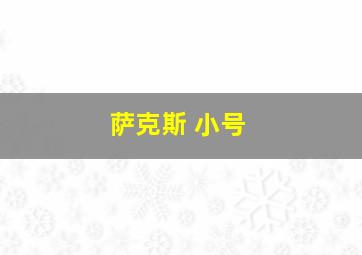 萨克斯 小号